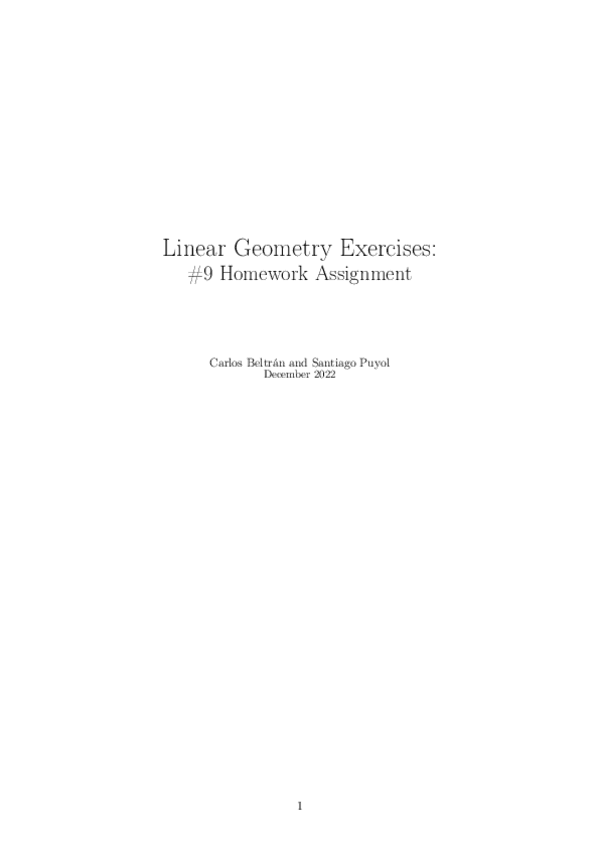 Linear Geometry Exercises:
#9 Homework Assignment

Carlos Beltrán and Santiago Puyol
December 2022

1